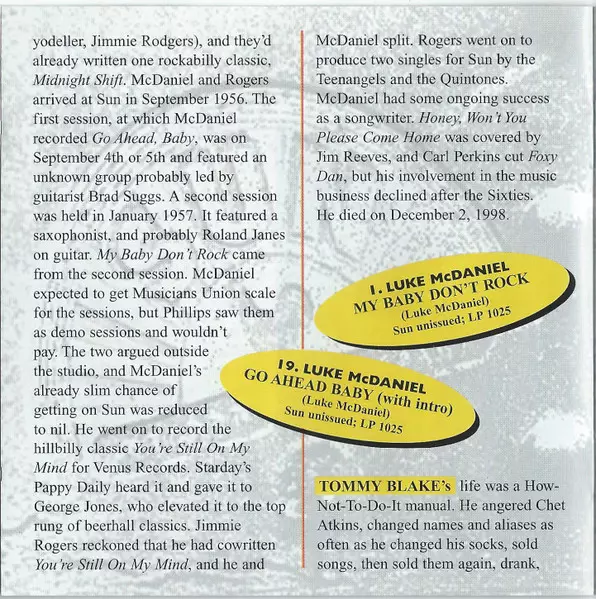 yodeller, Jimmie Rodgers), and they'd already written one rockabilly classic, Midnight Shift. McDaniel and Rogers arrived at Sun in September 1956. The first session, at which McDaniel recorded Go Ahead, Baby, was on September 4th or 5th and featured an unknown group probably led by guitarist Brad Suggs. A second session was held in January 1957. It featured a saxophonist, and probably Roland Janes on guitar. My Baby Don't Rock came from the second session. McDaniel expected to get Musicians Union scale for the sessions, but Phillips saw them as demo sessions and wouldn't pay. The two argued outside the studio, and McDaniel's already slim chance of getting on Sun was reduced to nil. He went on to record the hillbilly classic You're Still On My Mind for Venus Records. Starday's Pappy Daily heard it and gave it to George Jones, who elevated it to the top rung of beerhall classics. Jimmie Rogers reckoned that he had cowritten You're Still On My Mind, and he and

McDaniel split. Rogers went on to produce two singles for Sun by the Teenangels and the Quintones. McDaniel had some ongoing success as a songwriter. Honey, Won't You Please Come Home was covered by Jim Reeves, and Carl Perkins cut Foxy Dan, but his involvement in the music business declined after the Sixties. He died on December 2, 1998.

1. LUKE McDANIEL
MY BABY DON'T ROCK
(Luke McDaniel)
Sun unissued; LP 1025

19. LUKE McDANIEL
GO AHEAD BABY (with intro)
(Luke McDaniel)
Sun unissued; LP 1025

TOMMY BLAKE's life was a How-Not-To-Do-It manual. He angered Chet Atkins, changed names and aliases as often as he changed his socks, sold songs, then sold them again, drank,